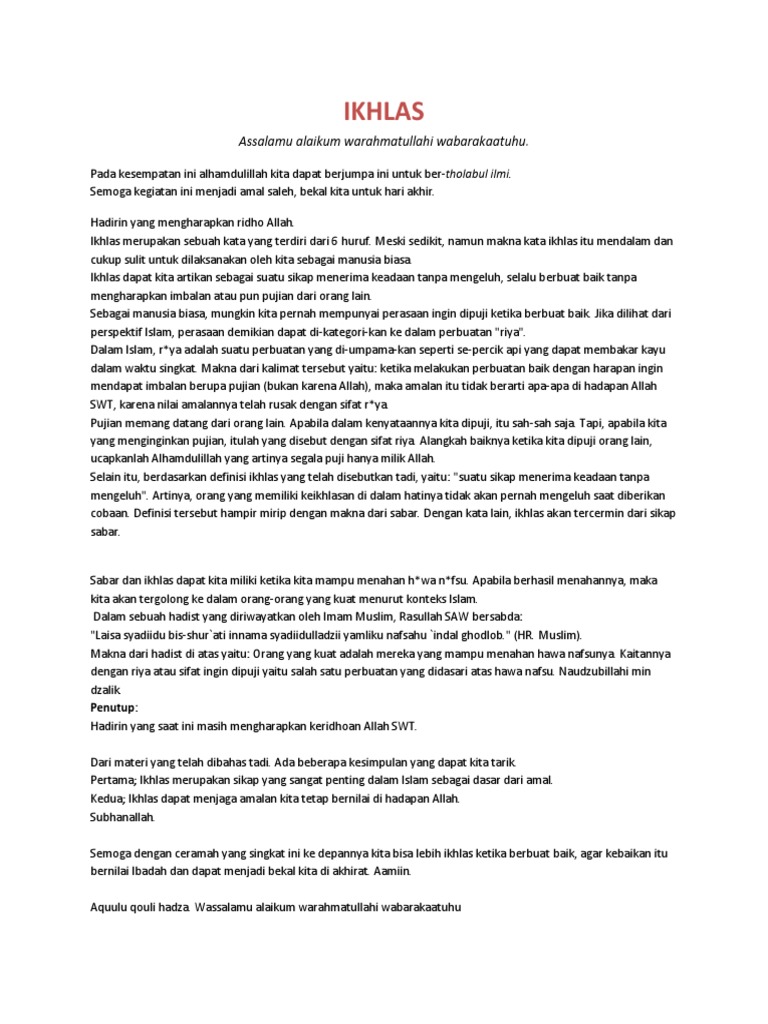 IKHLAS

Assalamu alaikum warahmatullahi wabarakaatuhu.

Pada kesempatan ini alhamdulillah kita dapat berjumpa ini untuk ber-tholabul ilmi.
Semoga kegiatan ini menjadi amal saleh, bekal kita untuk hari akhir.

Hadirin yang mengharapkan ridho Allah.
Ikhlas merupakan sebuah kata yang terdiri dari 6 huruf. Meski sedikit, namun makna kata ikhlas itu mendalam dan cukup sulit untuk dilaksanakan oleh kita sebagai manusia biasa.
Ikhlas dapat kita artikan sebagai suatu sikap menerima keadaan tanpa mengeluh, selalu berbuat baik tanpa mengharapkan imbalan atau pun pujian dari orang lain.
Sebagai manusia biasa, mungkin kita pernah mempunyai perasaan ingin dipuji ketika berbuat baik. Jika dilihat dari perspektif Islam, perasaan demikian dapat di-kategori-kan ke dalam perbuatan "riya".
Dalam Islam, r*ya adalah suatu perbuatan yang di-umpama-kan seperti se-percik api yang dapat membakar kayu dalam waktu singkat. Makna dari kalimat tersebut yaitu: ketika melakukan perbuatan baik dengan harapan ingin mendapat imbalan berupa pujian (bukan karena Allah), maka amalan itu tidak berarti apa-apa di hadapan Allah SWT, karena nilai amalannya telah rusak dengan sifat r*ya.
Pujian memang datang dari orang lain. Apabila dalam kenyataannya kita dipuji, itu sah-sah saja. Tapi, apabila kita yang menginginkan pujian, itulah yang disebut dengan sifat riya. Alangkah baiknya ketika kita dipuji orang lain, ucapkanlah Alhamdulillah yang artinya segala puji hanya milik Allah.
Selain itu, berdasarkan definisi ikhlas yang telah disebutkan tadi, yaitu: "suatu sikap menerima keadaan tanpa mengeluh". Artinya, orang yang memiliki keikhlasan di dalam hatinya tidak akan pernah mengeluh saat diberikan cobaan. Definisi tersebut hampir mirip dengan makna dari sabar. Dengan kata lain, ikhlas akan tercermin dari sikap sabar.

Sabar dan ikhlas dapat kita miliki ketika kita mampu menahan h*wa n*fsu. Apabila berhasil menahannya, maka kita akan tergolong ke dalam orang-orang yang kuat menurut konteks Islam.
Dalam sebuah hadist yang diriwayatkan oleh Imam Muslim, Rasullah SAW bersabda:
"Laisa syadiidu bis-shur`ati innama syadiidulladzii yamliku nafsahu `indal ghodlob." (HR. Muslim).
Makna dari hadist di atas yaitu: Orang yang kuat adalah mereka yang mampu menahan hawa nafsunya. Kaitannya dengan riya atau sifat ingin dipuji yaitu salah satu perbuatan yang didasari atas hawa nafsu. Naudzubillahi min dzalik.
Penutup:
Hadirin yang saat ini masih mengharapkan keridhoan Allah SWT.

Dari materi yang telah dibahas tadi. Ada beberapa kesimpulan yang dapat kita tarik.
Pertama; Ikhlas merupakan sikap yang sangat penting dalam Islam sebagai dasar dari amal.
Kedua; Ikhlas dapat menjaga amalan kita tetap bernilai di hadapan Allah.
Subhanallah.

Semoga dengan ceramah yang singkat ini ke depannya kita bisa lebih ikhlas ketika berbuat baik, agar kebaikan itu bernilai Ibadah dan dapat menjadi bekal kita di akhirat. Aamiin.

Aquulu qouli hadza. Wassalamu alaikum warahmatullahi wabarakaatuhu